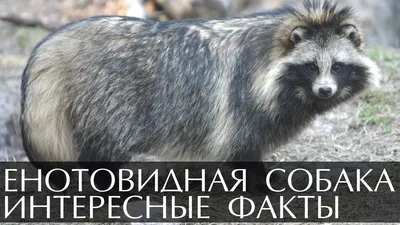 ЕНОТОВИДНАЯ СОБАКА
ИНТЕРЕСНЫЕ ФАКТЫ